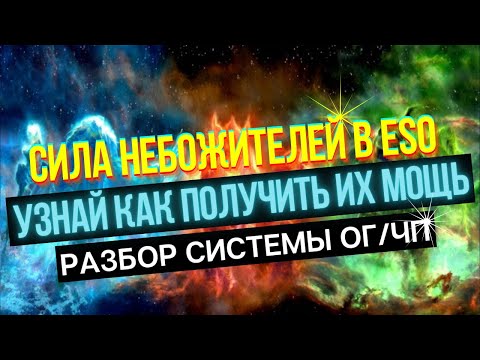 СИЛА НЕБОЖИТЕЛЕЙ В ESO
УЗНАЙ КАК ПОЛУЧИТЬ ИХ МОЩЬ
РАЗБОР СИСТЕМЫ ОГ/ЧП